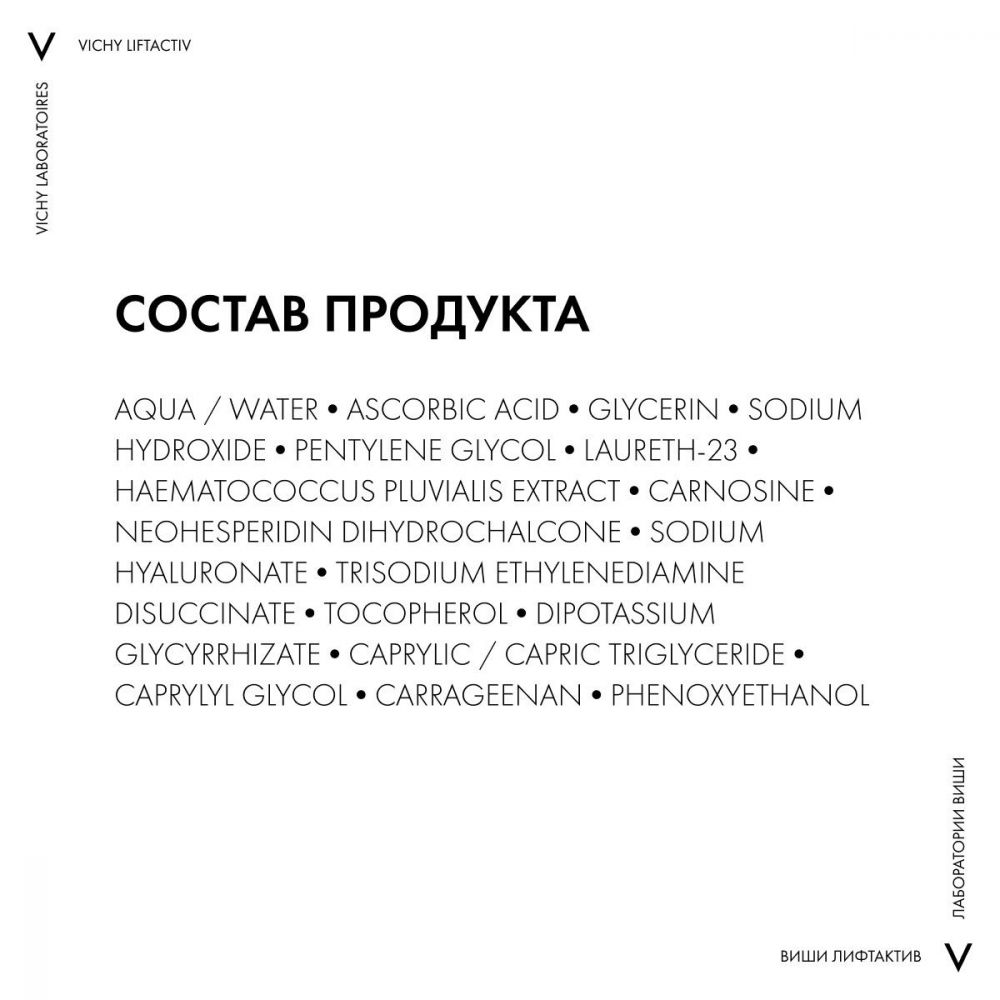 V VICHY LIFTACTIV

VICHY LABORATOIRES

СОСТАВ ПРОДУКТА

AQUA / WATER • ASCORBIC ACID • GLYCERIN • SODIUM HYDROXIDE • PENTYLENE GLYCOL • LAURETH-23 • HAEMATOCOCCUS PLUVIALIS EXTRACT • CARNOSINE • NEOHESPERIDIN DIHYDROCHALCONE • SODIUM HYALURONATE • TRISODIUM ETHYLENEDIAMINE DISUCCINATE • TOCOPHEROL • DIPOTASSIUM GLYCYRRHIZATE • CAPRYLIC / CAPRIC TRIGLYCERIDE • CAPRYLYL GLYCOL • CARRAGEENAN • PHENOXYETHANOL

ЛАБОРАТОРИИ ВИШИ

ВИШИ ЛИФТАКТИВ V